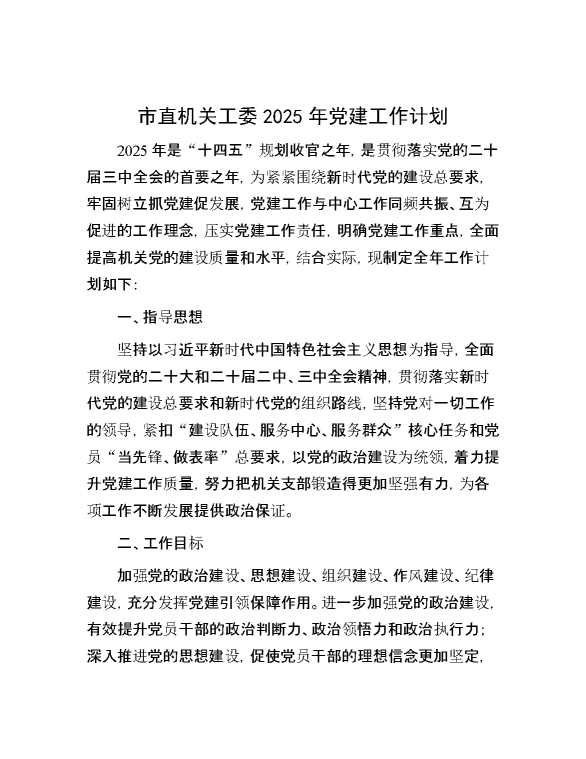 市直机关工委 2025 年党建工作计划

2025 年是“十四五”规划收官之年，是贯彻落实党的二十届三中全会的首要之年，为紧紧围绕新时代党的建设总要求，牢固树立抓党建促发展，党建工作与中心工作同频共振、互为促进的工作理念，压实党建工作责任，明确党建工作重点，全面提高机关党的建设质量和水平，结合实际，现制定全年工作计划如下：

一、指导思想

坚持以习近平新时代中国特色社会主义思想为指导，全面贯彻党的二十大和二十届二中、三中全会精神，贯彻落实新时代党的建设总要求和新时代党的组织路线，坚持党对一切工作的领导，紧扣“建设队伍、服务中心、服务群众”核心任务和党员“当先锋、做表率”总要求，以党的政治建设为统领，着力提升党建工作质量，努力把机关支部锻造得更加坚强有力，为各项工作不断发展提供政治保证。

二、工作目标

加强党的政治建设、思想建设、组织建设、作风建设、纪律建设，充分发挥党建引领保障作用。进一步加强党的政治建设，有效提升党员干部的政治判断力、政治领悟力和政治执行力；深入推进党的思想建设，促使党员干部的理想信念更加坚定，